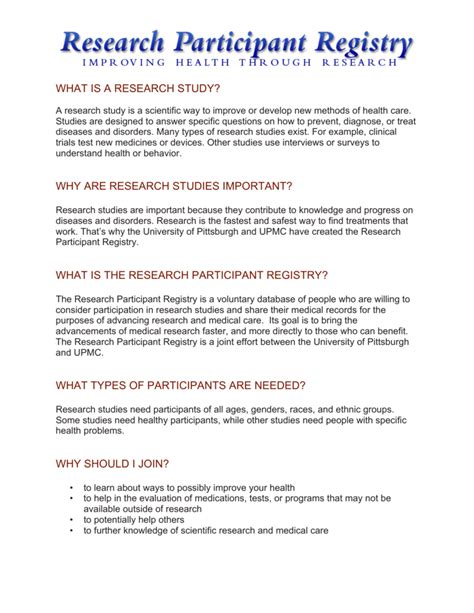 Research Participant Registry
IMPROVING HEALTH THROUGH RESEARCH

WHAT IS A RESEARCH STUDY?

A research study is a scientific way to improve or develop new methods of health care. Studies are designed to answer specific questions on how to prevent, diagnose, or treat diseases and disorders. Many types of research studies exist. For example, clinical trials test new medicines or devices. Other studies use interviews or surveys to understand health or behavior.

WHY ARE RESEARCH STUDIES IMPORTANT?

Research studies are important because they contribute to knowledge and progress on diseases and disorders. Research is the fastest and safest way to find treatments that work. That's why the University of Pittsburgh and UPMC have created the Research Participant Registry.

WHAT IS THE RESEARCH PARTICIPANT REGISTRY?

The Research Participant Registry is a voluntary database of people who are willing to consider participation in research studies and share their medical records for the purposes of advancing research and medical care. Its goal is to bring the advancements of medical research faster, and more directly to those who can benefit. The Research Participant Registry is a joint effort between the University of Pittsburgh and UPMC.

WHAT TYPES OF PARTICIPANTS ARE NEEDED?

Research studies need participants of all ages, genders, races, and ethnic groups. Some studies need healthy participants, while other studies need people with specific health problems.

WHY SHOULD I JOIN?

• to learn about ways to possibly improve your health
• to help in the evaluation of medications, tests, or programs that may not be available outside of research
• to potentially help others
• to further knowledge of scientific research and medical care